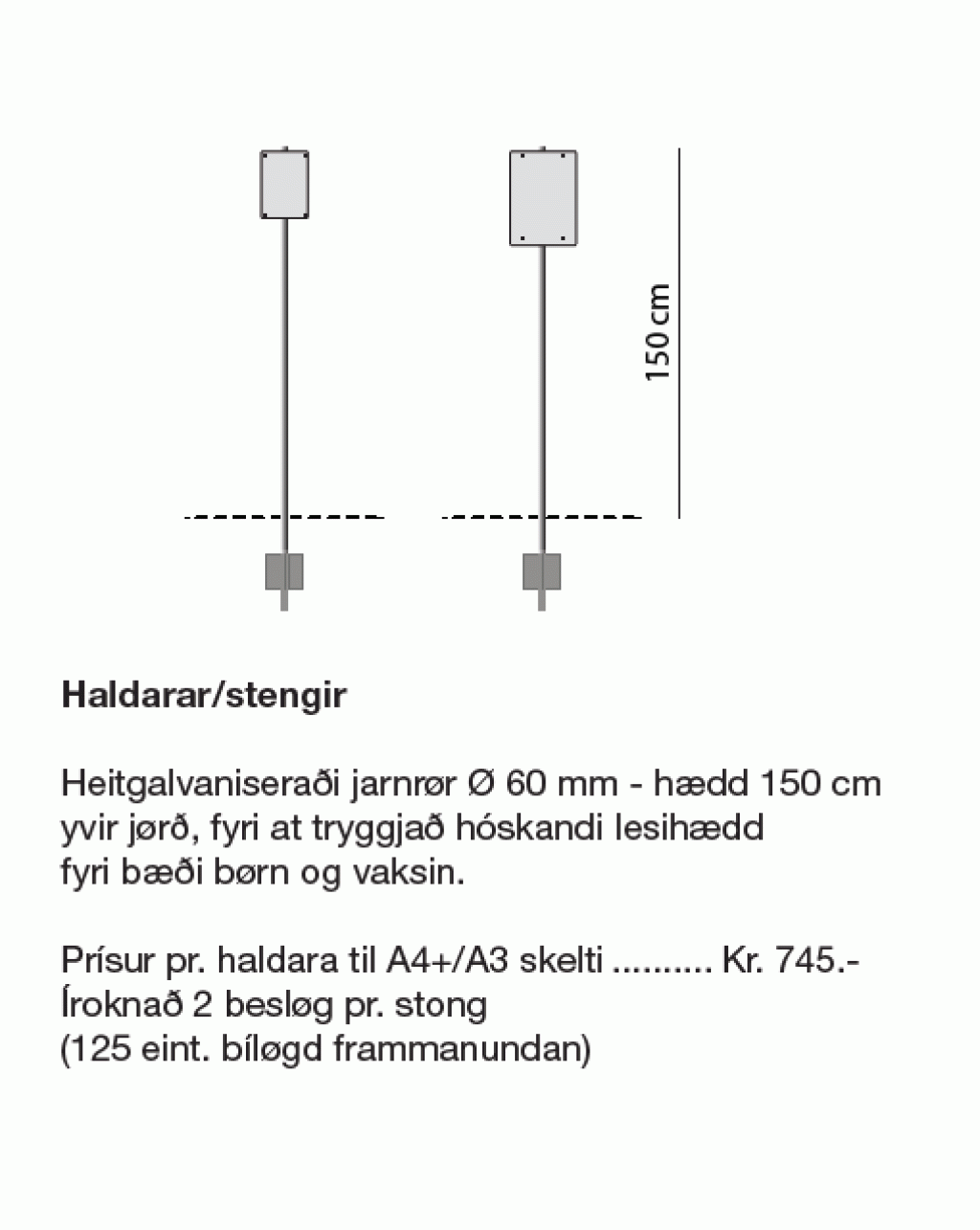 150 cm

Haldarar/stengir

Heitgalvaniseraði jarnrør Ø 60 mm - hædd 150 cm yvir jørð, fyri at tryggjað hóskandi lesihædd fyri bæði børn og vaksin.

Prísur pr. haldara til A4+/A3 skelti .......... Kr. 745.-
Íroknað 2 besløg pr. stong
(125 eint. bíløgd frammanundan)